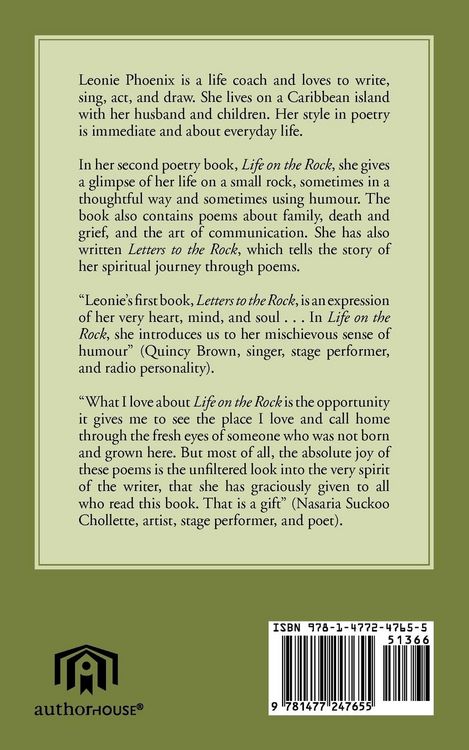 Leonie Phoenix is a life coach and loves to write, sing, act, and draw. She lives on a Caribbean island with her husband and children. Her style in poetry is immediate and about everyday life.

In her second poetry book, Life on the Rock, she gives a glimpse of her life on a small rock, sometimes in a thoughtful way and sometimes using humour. The book also contains poems about family, death and grief, and the art of communication. She has also written Letters to the Rock, which tells the story of her spiritual journey through poems.

"Leonie's first book, Letters to the Rock, is an expression of her very heart, mind, and soul . . . In Life on the Rock, she introduces us to her mischievous sense of humour" (Quincy Brown, singer, stage performer, and radio personality).

"What I love about Life on the Rock is the opportunity it gives me to see the place I love and call home through the fresh eyes of someone who was not born and grown here. But most of all, the absolute joy of these poems is the unfiltered look into the very spirit of the writer, that she has graciously given to all who read this book. That is a gift" (Nasaria Suckoo Chollette, artist, stage performer, and poet).

authorHOUSE®

ISBN 978-1-4772-4765-5

51366

9 781477 247655